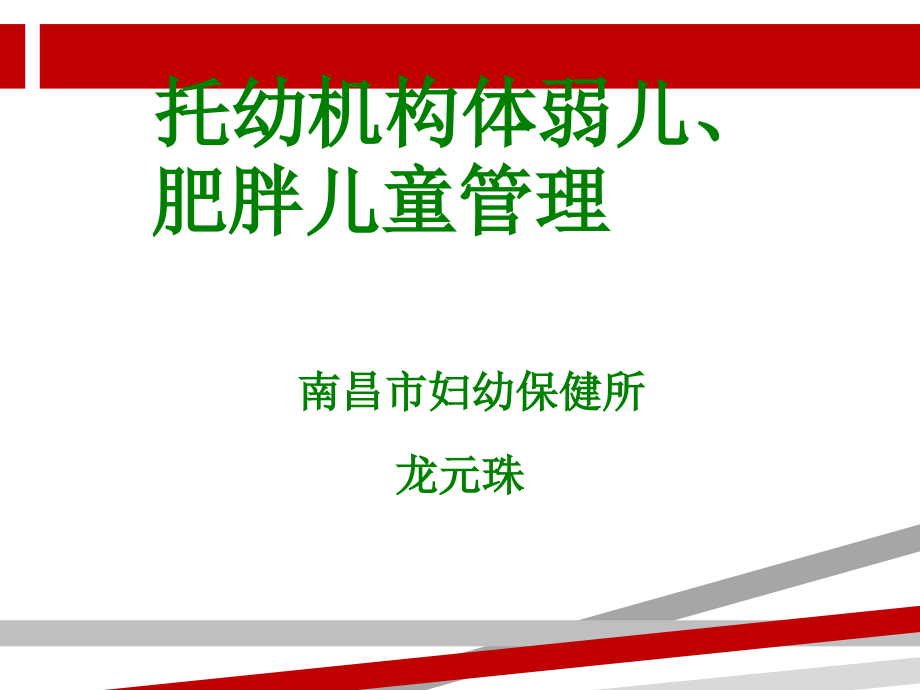 托幼机构体弱儿、肥胖儿童管理

南昌市妇幼保健所

龙元珠